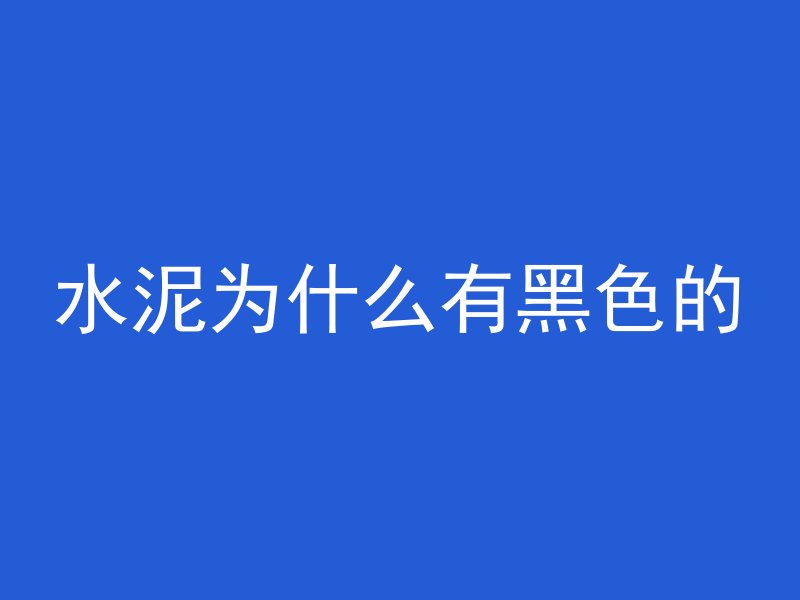 水泥为什么有黑色的